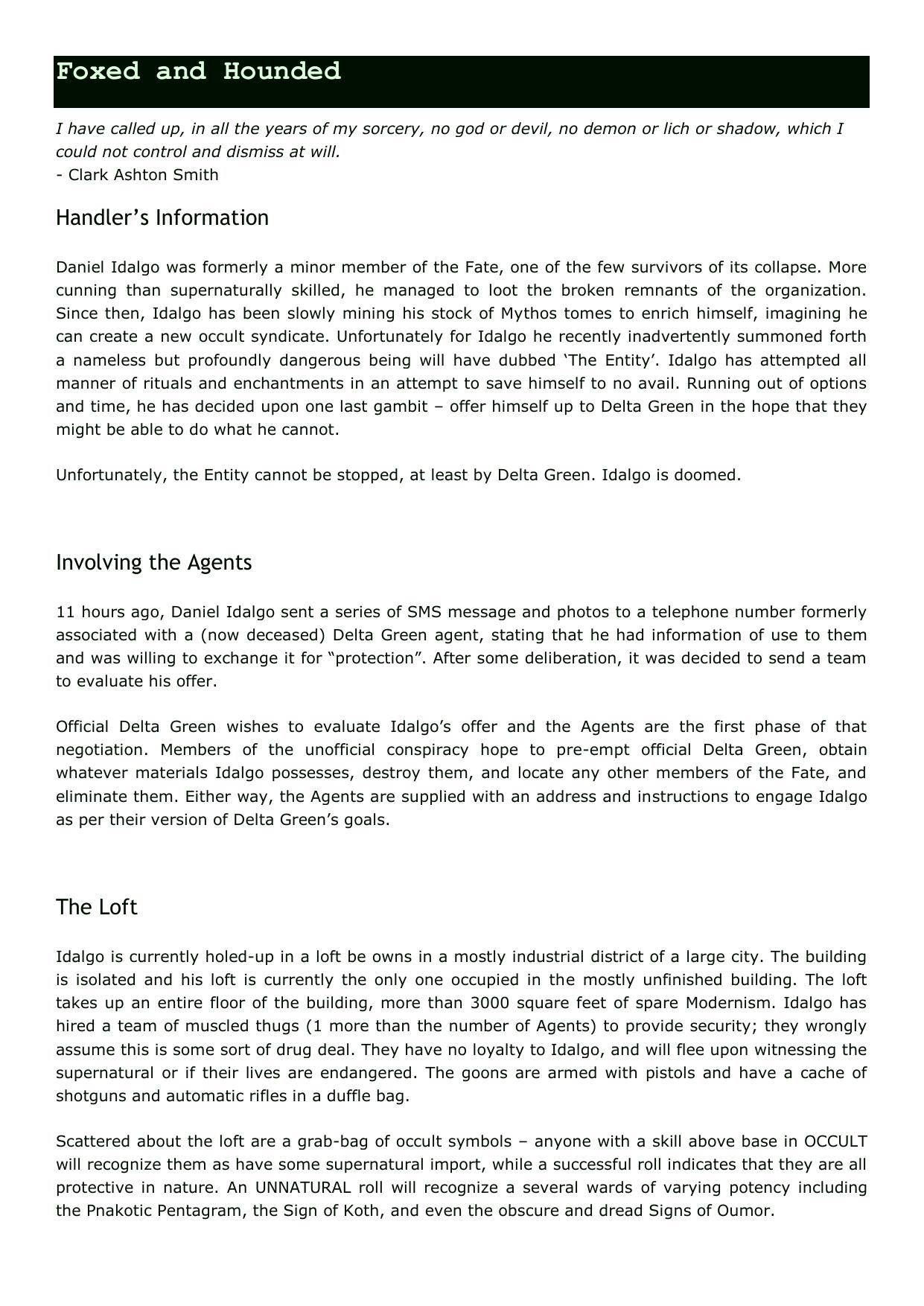 Foxed and Hounded

I have called up, in all the years of my sorcery, no god or devil, no demon or lich or shadow, which I could not control and dismiss at will.
- Clark Ashton Smith

Handler’s Information

Daniel Idalgo was formerly a minor member of the Fate, one of the few survivors of its collapse. More cunning than supernaturally skilled, he managed to loot the broken remnants of the organization. Since then, Idalgo has been slowly mining his stock of Mythos tomes to enrich himself, imagining he can create a new occult syndicate. Unfortunately for Idalgo he recently inadvertently summoned forth a nameless but profoundly dangerous being will have dubbed ‘The Entity’. Idalgo has attempted all manner of rituals and enchantments in an attempt to save himself to no avail. Running out of options and time, he has decided upon one last gambit – offer himself up to Delta Green in the hope that they might be able to do what he cannot.

Unfortunately, the Entity cannot be stopped, at least by Delta Green. Idalgo is doomed.

Involving the Agents

11 hours ago, Daniel Idalgo sent a series of SMS message and photos to a telephone number formerly associated with a (now deceased) Delta Green agent, stating that he had information of use to them and was willing to exchange it for “protection”. After some deliberation, it was decided to send a team to evaluate his offer.

Official Delta Green wishes to evaluate Idalgo’s offer and the Agents are the first phase of that negotiation. Members of the unofficial conspiracy hope to pre-empt official Delta Green, obtain whatever materials Idalgo possesses, destroy them, and locate any other members of the Fate, and eliminate them. Either way, the Agents are supplied with an address and instructions to engage Idalgo as per their version of Delta Green’s goals.

The Loft

Idalgo is currently holed-up in a loft be owns in a mostly industrial district of a large city. The building is isolated and his loft is currently the only one occupied in the mostly unfinished building. The loft takes up an entire floor of the building, more than 3000 square feet of spare Modernism. Idalgo has hired a team of muscled thugs (1 more than the number of Agents) to provide security; they wrongly assume this is some sort of drug deal. They have no loyalty to Idalgo, and will flee upon witnessing the supernatural or if their lives are endangered. The goons are armed with pistols and have a cache of shotguns and automatic rifles in a duffle bag.

Scattered about the loft are a grab-bag of occult symbols – anyone with a skill above base in OCCULT will recognize them as have some supernatural import, while a successful roll indicates that they are all protective in nature. An UNNATURAL roll will recognize a several wards of varying potency including the Pnakotic Pentagram, the Sign of Koth, and even the obscure and dread Signs of Oumor.